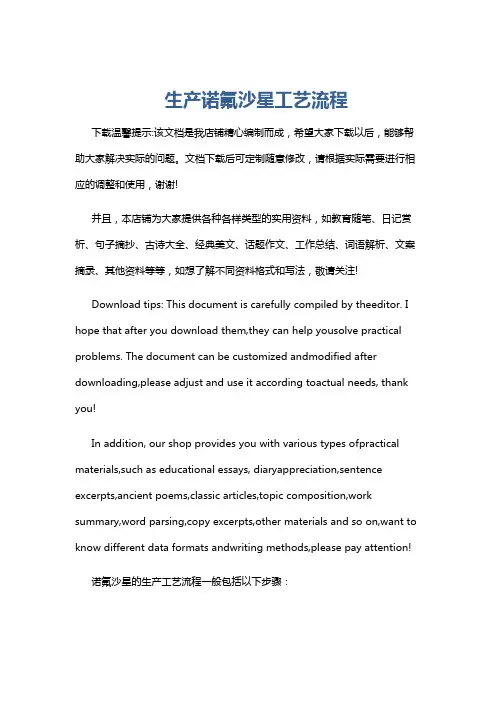 生产诺氟沙星工艺流程

下载温馨提示:该文档是我店铺精心编制而成，希望大家下载以后，能够帮助大家解决实际的问题。文档下载后可定制随意修改，请根据实际需要进行相应的调整和使用，谢谢!

并且，本店铺为大家提供各种各样类型的实用资料，如教育随笔、日记赏析、句子摘抄、古诗大全、经典美文、话题作文、工作总结、词语解析、文案摘录、其他资料等等，如想了解不同资料格式和写法，敬请关注!

Download tips: This document is carefully compiled by theeditor. I hope that after you download them,they can help yousolve practical problems. The document can be customized andmodified after downloading,please adjust and use it according toactual needs, thank you!

In addition, our shop provides you with various types ofpractical materials,such as educational essays, diaryappreciation,sentence excerpts,ancient poems,classic articles,topic composition,work summary,word parsing,copy excerpts,other materials and so on,want to know different data formats andwriting methods,please pay attention!

诺氟沙星的生产工艺流程一般包括以下步骤：